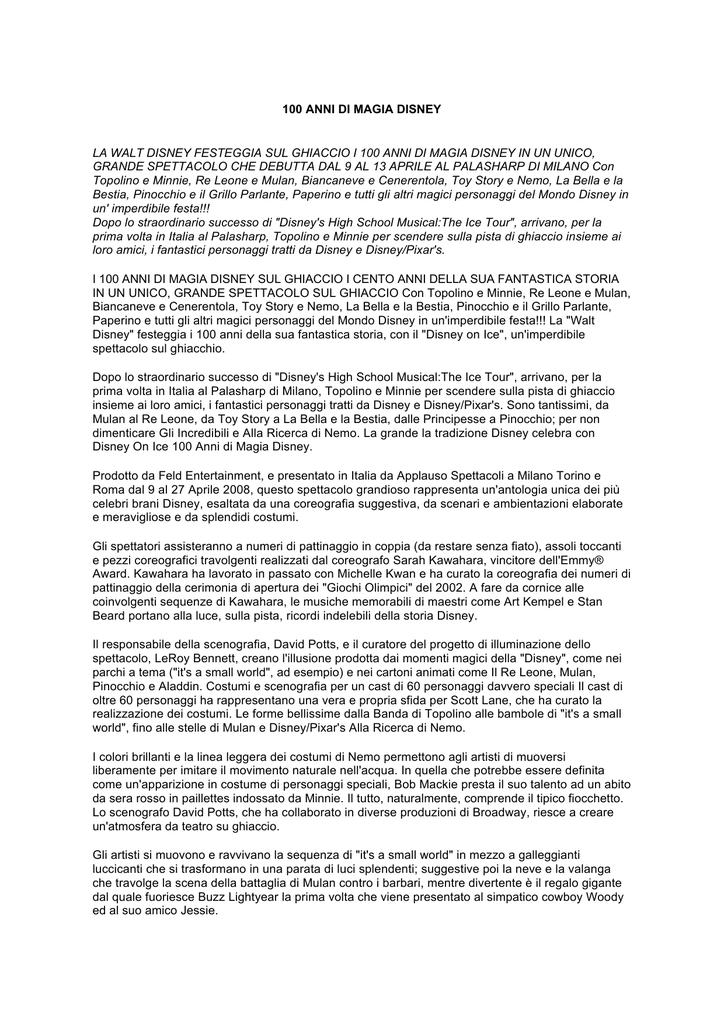 100 ANNI DI MAGIA DISNEY

LA WALT DISNEY FESTEGGIA SUL GHIACCIO I 100 ANNI DI MAGIA DISNEY IN UN UNICO, GRANDE SPETTACOLO CHE DEBUTTA DAL 9 AL 13 APRILE AL PALASHARP DI MILANO Con Topolino e Minnie, Re Leone e Mulan, Biancaneve e Cenerentola, Toy Story e Nemo, La Bella e la Bestia, Pinocchio e il Grillo Parlante, Paperino e tutti gli altri magici personaggi del Mondo Disney in un' imperdibile festa!!!
Dopo lo straordinario successo di "Disney's High School Musical:The Ice Tour", arrivano, per la prima volta in Italia al Palasharp, Topolino e Minnie per scendere sulla pista di ghiaccio insieme ai loro amici, i fantastici personaggi tratti da Disney e Disney/Pixar's.

I 100 ANNI DI MAGIA DISNEY SUL GHIACCIO I CENTO ANNI DELLA SUA FANTASTICA STORIA IN UN UNICO, GRANDE SPETTACOLO SUL GHIACCIO Con Topolino e Minnie, Re Leone e Mulan, Biancaneve e Cenerentola, Toy Story e Nemo, La Bella e la Bestia, Pinocchio e il Grillo Parlante, Paperino e tutti gli altri magici personaggi del Mondo Disney in un'imperdibile festa!!! La "Walt Disney" festeggia i 100 anni della sua fantastica storia, con il "Disney on Ice", un'imperdibile spettacolo sul ghiacchio.

Dopo lo straordinario successo di "Disney's High School Musical:The Ice Tour", arrivano, per la prima volta in Italia al Palasharp di Milano, Topolino e Minnie per scendere sulla pista di ghiaccio insieme ai loro amici, i fantastici personaggi tratti da Disney e Disney/Pixar's. Sono tantissimi, da Mulan al Re Leone, da Toy Story a La Bella e la Bestia, dalle Principesse a Pinocchio; per non dimenticare Gli Incredibili e Alla Ricerca di Nemo. La grande la tradizione Disney celebra con Disney On Ice 100 Anni di Magia Disney.

Prodotto da Feld Entertainment, e presentato in Italia da Applauso Spettacoli a Milano Torino e Roma dal 9 al 27 Aprile 2008, questo spettacolo grandioso rappresenta un'antologia unica dei più celebri brani Disney, esaltata da una coreografia suggestiva, da scenari e ambientazioni elaborate e meravigliose e da splendidi costumi.

Gli spettatori assisteranno a numeri di pattinaggio in coppia (da restare senza fiato), assoli toccanti e pezzi coreografici travolgenti realizzati dal coreografo Sarah Kawahara, vincitore dell'Emmy® Award. Kawahara ha lavorato in passato con Michelle Kwan e ha curato la coreografia dei numeri di pattinaggio della cerimonia di apertura dei "Giochi Olimpici" del 2002. A fare da cornice alle coinvolgenti sequenze di Kawahara, le musiche memorabili di maestri come Art Kempel e Stan Beard portano alla luce, sulla pista, ricordi indelebili della storia Disney.

Il responsabile della scenografia, David Potts, e il curatore del progetto di illuminazione dello spettacolo, LeRoy Bennett, creano l'illusione prodotta dai momenti magici della "Disney", come nei parchi a tema ("it's a small world", ad esempio) e nei cartoni animati come Il Re Leone, Mulan, Pinocchio e Aladdin. Costumi e scenografia per un cast di 60 personaggi davvero speciali Il cast di oltre 60 personaggi ha rappresentano una vera e propria sfida per Scott Lane, che ha curato la realizzazione dei costumi. Le forme bellissime dalla Banda di Topolino alle bambole di "it's a small world", fino alle stelle di Mulan e Disney/Pixar's Alla Ricerca di Nemo.

I colori brillanti e la linea leggera dei costumi di Nemo permettono agli artisti di muoversi liberamente per imitare il movimento naturale nell'acqua. In quella che potrebbe essere definita come un'apparizione in costume di personaggi speciali, Bob Mackie presta il suo talento ad un abito da sera rosso in paillettes indossato da Minnie. Il tutto, naturalmente, comprende il tipico fiocchetto. Lo scenografo David Potts, che ha collaborato in diverse produzioni di Broadway, riesce a creare un'atmosfera da teatro su ghiaccio.

Gli artisti si muovono e ravvivano la sequenza di "it's a small world" in mezzo a galleggianti luccicanti che si trasformano in una parata di luci splendenti; suggestive poi la neve e la valanga che travolge la scena della battaglia di Mulan contro i barbari, mentre divertente è il regalo gigante dal quale fuoriesce Buzz Lightyear la prima volta che viene presentato al simpatico cowboy Woody ed al suo amico Jessie.